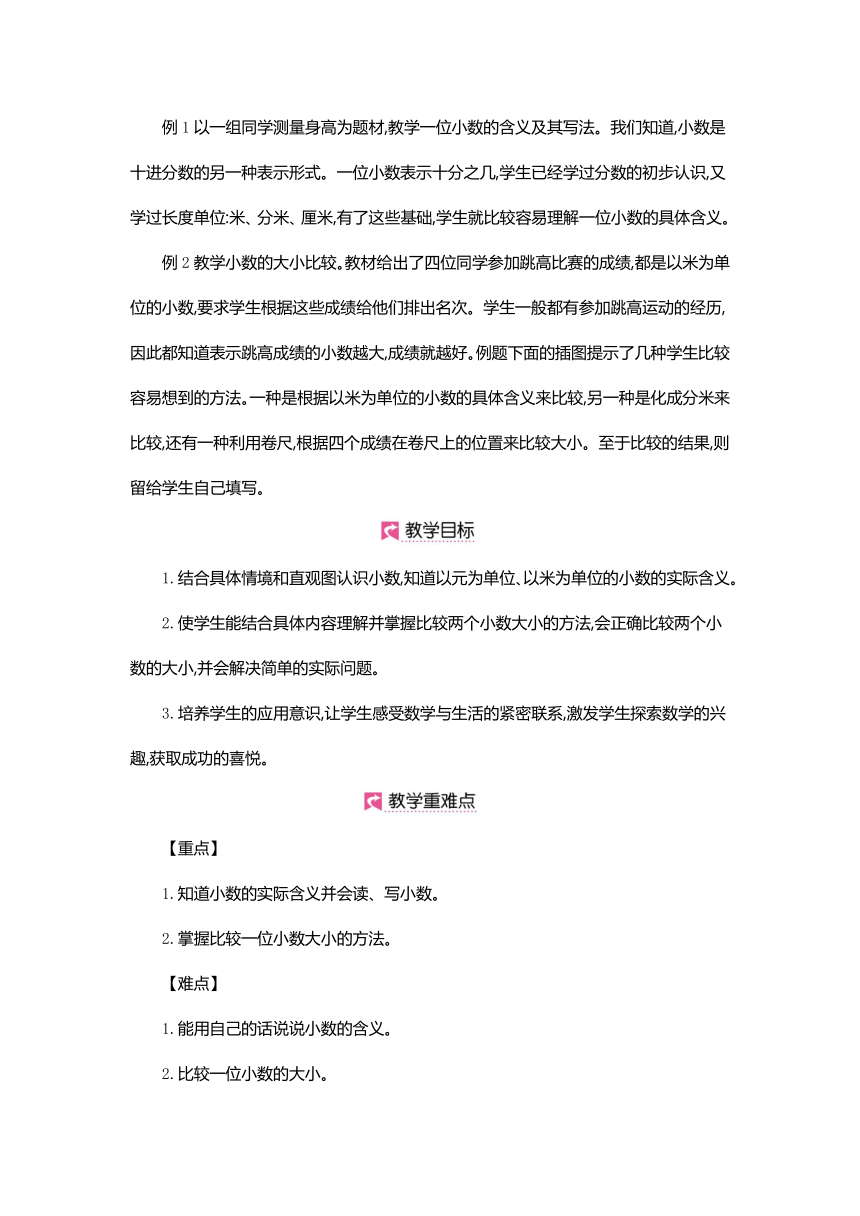 例 1 以一组同学测量身高为题材,教学一位小数的含义及其写法。我们知道,小数是十进分数的另一种表示形式。一位小数表示十分之几,学生已经学过分数的初步认识,又学过长度单位:米、分米、厘米,有了这些基础,学生就比较容易理解一位小数的具体含义。

例 2 教学小数的大小比较。教材给出了四位同学参加跳高比赛的成绩,都是以米为单位的小数,要求学生根据这些成绩给他们排出名次。学生一般都有参加跳高运动的经历,因此都知道表示跳高成绩的小数越大,成绩就越好。例题下面的插图提示了几种学生比较容易想到的方法。一种是根据以米为单位的小数的具体含义来比较,另一种是化成分米来比较,还有一种利用卷尺,根据四个成绩在卷尺上的位置来比较大小。至于比较的结果,则留给学生自己填写。

教学目标

1. 结合具体情境和直观图认识小数,知道以元为单位、以米为单位的小数的实际含义。

2. 使学生能结合具体内容理解并掌握比较两个小数大小的方法,会正确比较两个小数的大小,并会解决简单的实际问题。

3. 培养学生的应用意识,让学生感受数学与生活的紧密联系,激发学生探索数学的兴趣,获取成功的喜悦。

教学重难点

【重点】

1. 知道小数的实际含义并会读、写小数。

2. 掌握比较一位小数大小的方法。

【难点】

1. 能用自己的话说说小数的含义。

2. 比较一位小数的大小。